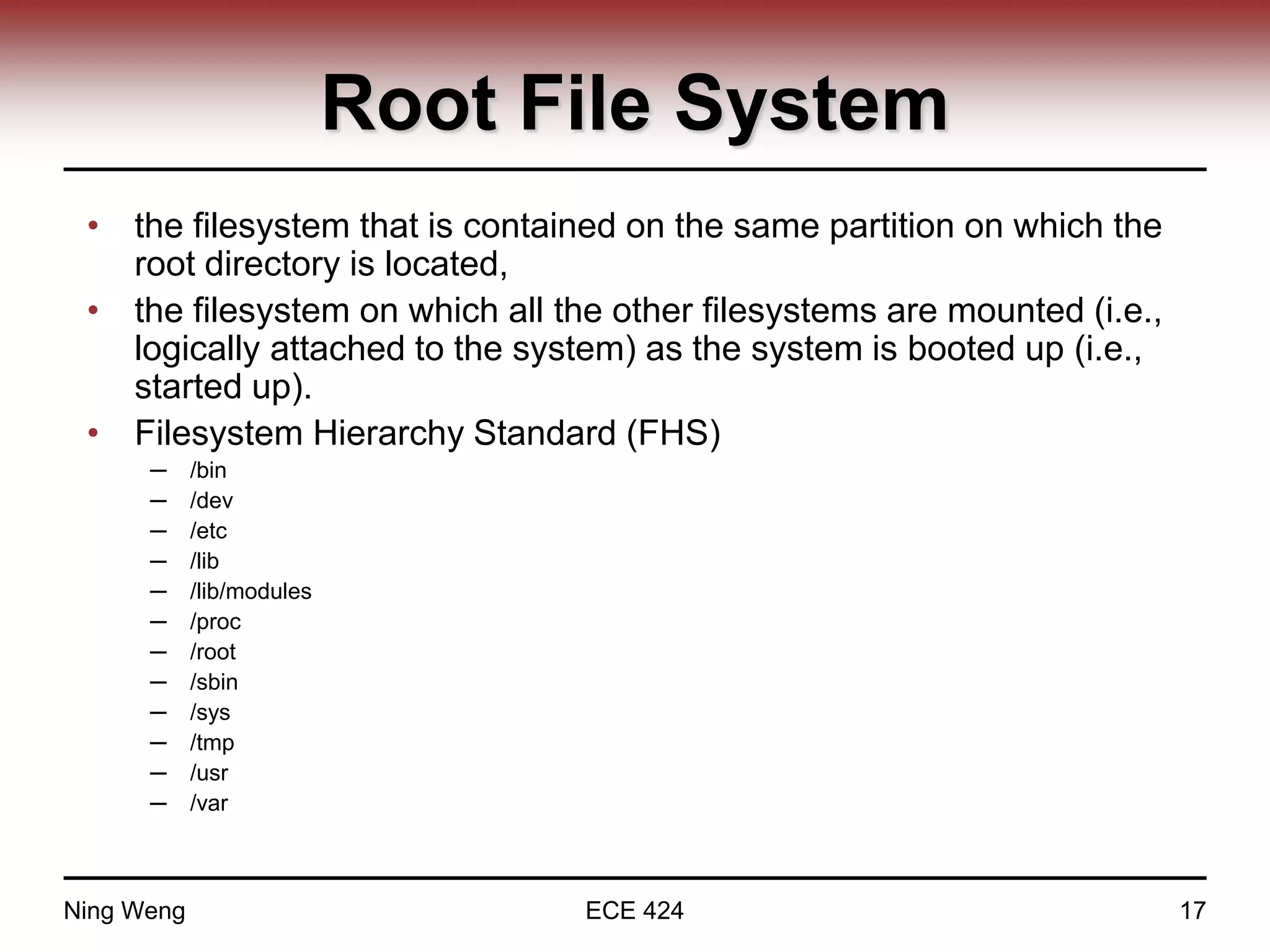 Root File System

• the filesystem that is contained on the same partition on which the root directory is located,
• the filesystem on which all the other filesystems are mounted (i.e., logically attached to the system) as the system is booted up (i.e., started up).
• Filesystem Hierarchy Standard (FHS)
– /bin
– /dev
– /etc
– /lib
– /lib/modules
– /proc
– /root
– /sbin
– /sys
– /tmp
– /usr
– /var

Ning Weng
ECE 424
17